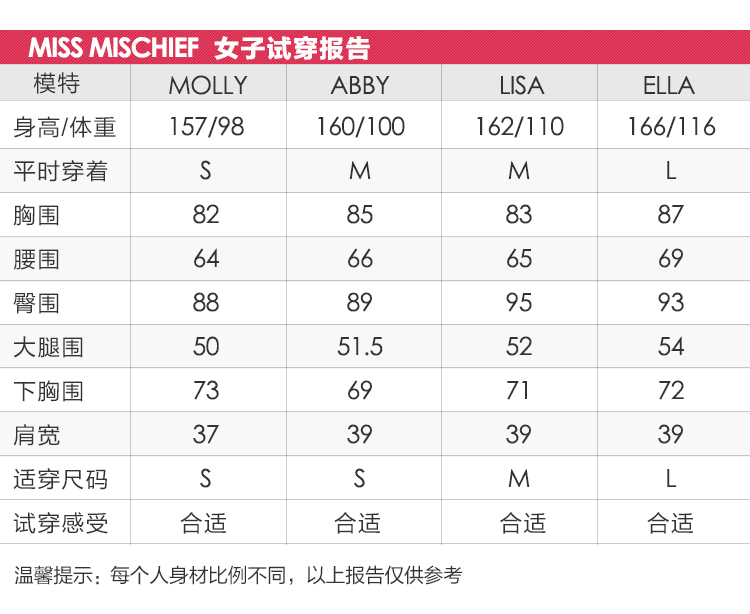 MISS MISCHIEF 女子试穿报告

| 模特 | MOLLY | ABBY | LISA | ELLA |
|---|---|---|---|---|
| 身高/体重 | 157/98 | 160/100 | 162/110 | 166/116 |
| 平时穿着 | S | M | M | L |
| 胸围 | 82 | 85 | 83 | 87 |
| 腰围 | 64 | 66 | 65 | 69 |
| 臀围 | 88 | 89 | 95 | 93 |
| 大腿围 | 50 | 51.5 | 52 | 54 |
| 下胸围 | 73 | 69 | 71 | 72 |
| 肩宽 | 37 | 39 | 39 | 39 |
| 适穿尺码 | S | S | M | L |
| 试穿感受 | 合适 | 合适 | 合适 | 合适 |

温馨提示：每个人身材比例不同，以上报告仅供参考